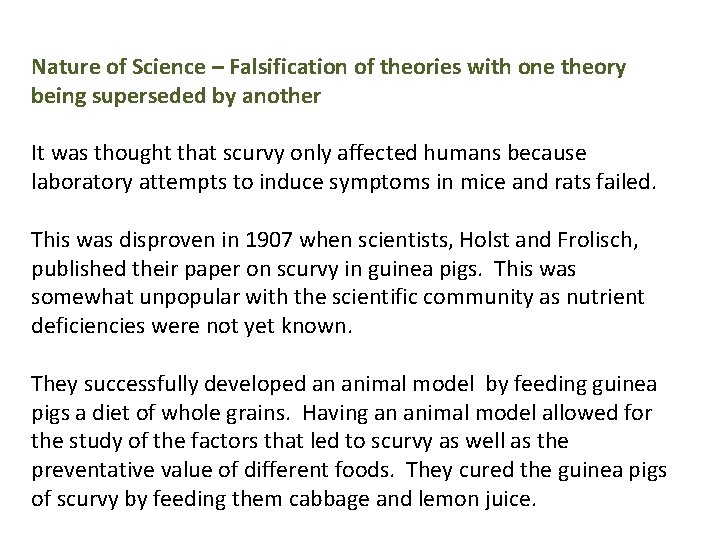 Nature of Science – Falsification of theories with one theory being superseded by another

It was thought that scurvy only affected humans because laboratory attempts to induce symptoms in mice and rats failed.

This was disproven in 1907 when scientists, Holst and Frolisch, published their paper on scurvy in guinea pigs. This was somewhat unpopular with the scientific community as nutrient deficiencies were not yet known.

They successfully developed an animal model by feeding guinea pigs a diet of whole grains. Having an animal model allowed for the study of the factors that led to scurvy as well as the preventative value of different foods. They cured the guinea pigs of scurvy by feeding them cabbage and lemon juice.